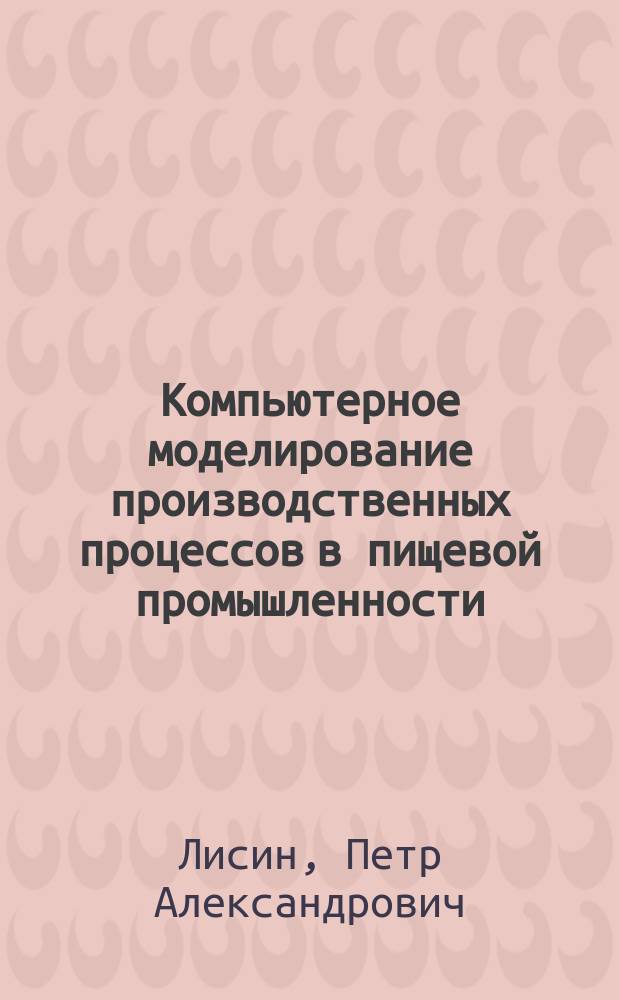 Компьютерное моделирование производственных процессов в пищевой промышленности

Лисин, Петр Александрович